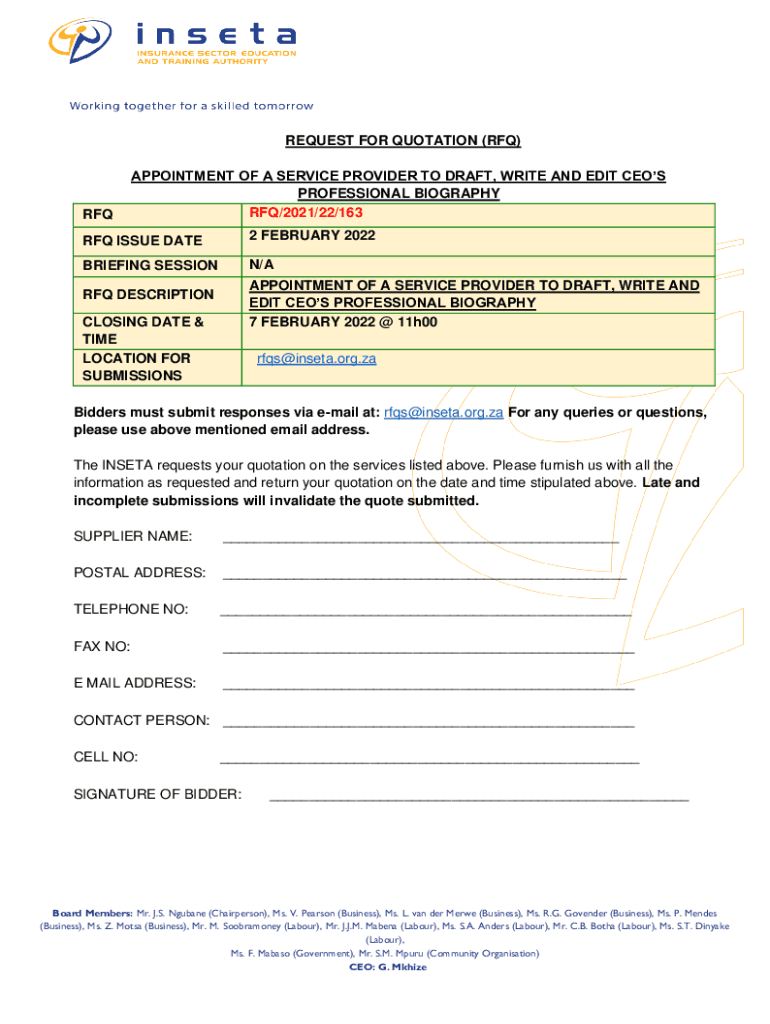 inseta
INSURANCE SECTOR EDUCATION AND TRAINING AUTHORITY

Working together for a skilled tomorrow

REQUEST FOR QUOTATION (RFQ)

APPOINTMENT OF A SERVICE PROVIDER TO DRAFT, WRITE AND EDIT CEO'S PROFESSIONAL BIOGRAPHY

| RFQ | RFQ/2021/22/163 |
|---|---|
| RFQ ISSUE DATE | 2 FEBRUARY 2022 |
| BRIEFING SESSION | N/A |
| RFQ DESCRIPTION | APPOINTMENT OF A SERVICE PROVIDER TO DRAFT, WRITE AND EDIT CEO'S PROFESSIONAL BIOGRAPHY |
| CLOSING DATE & TIME | 7 FEBRUARY 2022 @ 11h00 |
| LOCATION FOR SUBMISSIONS | rfqs@inseta.org.za |

Bidders must submit responses via e-mail at: rfqs@inseta.org.za For any queries or questions, please use above mentioned email address.

The INSETA requests your quotation on the services listed above. Please furnish us with all the information as requested and return your quotation on the date and time stipulated above. Late and incomplete submissions will invalidate the quote submitted.

SUPPLIER NAME: ____________________

POSTAL ADDRESS: ____________________

TELEPHONE NO: ____________________

FAX NO: ____________________

E MAIL ADDRESS: ____________________

CONTACT PERSON: ____________________

CELL NO: ____________________

SIGNATURE OF BIDDER: ____________________

Board Members: Mr. J.S. Ngubane (Chairperson), Ms. V. Pearson (Business), Ms. L. van der Merwe (Business), Ms. R.G. Govender (Business), Ms. P. Mendes (Business), Ms. Z. Motsa (Business), Mr. M. Soobramoney (Labour), Mr. J.J.M. Mabena (Labour), Ms. S.A. Anders (Labour), Mr. C.B. Botha (Labour), Ms. S.T. Dinyake (Labour), Ms. F. Mabaso (Government), Mr. S.M. Mpuru (Community Organisation)
CEO: G. Mkhize